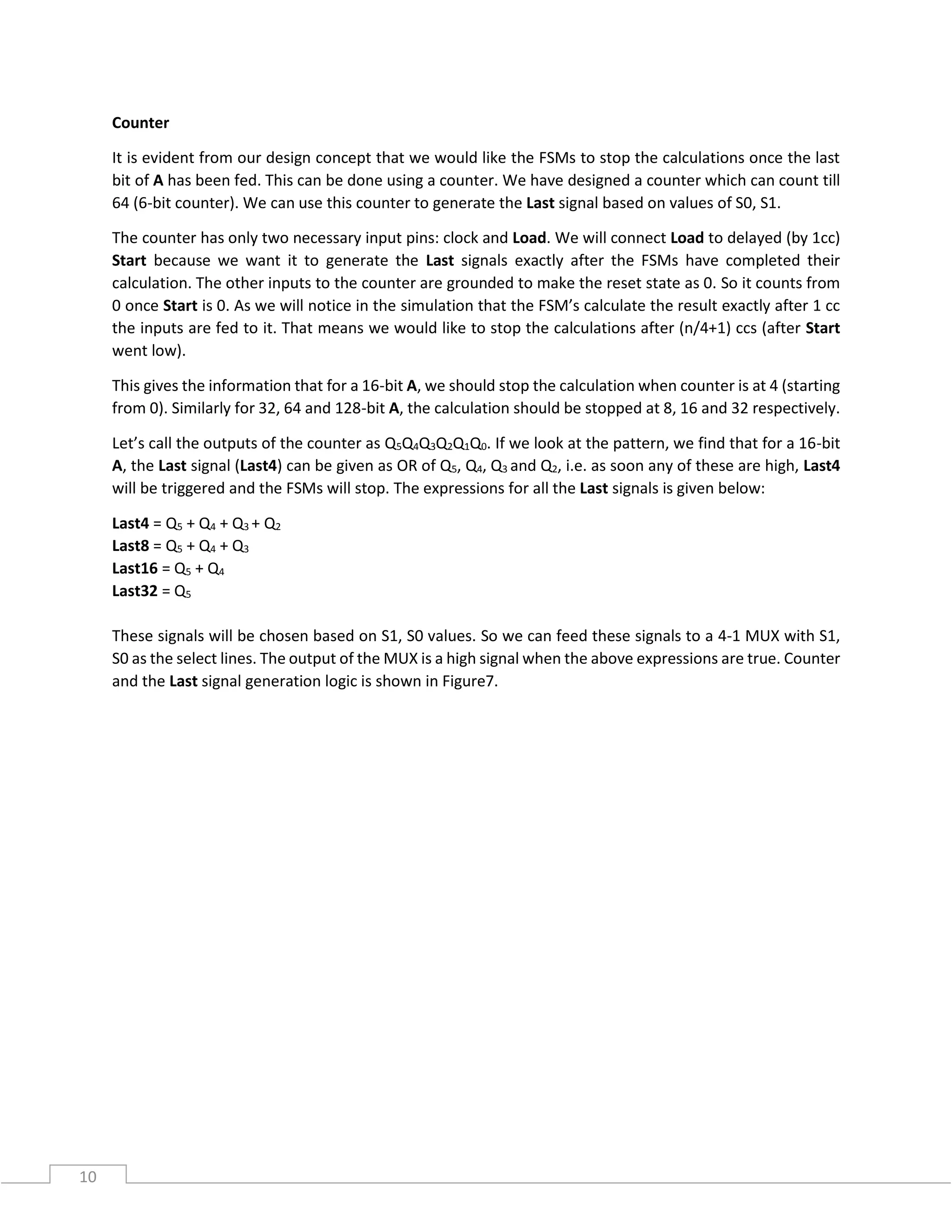 Counter

It is evident from our design concept that we would like the FSMs to stop the calculations once the last bit of A has been fed. This can be done using a counter. We have designed a counter which can count till 64 (6-bit counter). We can use this counter to generate the Last signal based on values of S0, S1.

The counter has only two necessary input pins: clock and Load. We will connect Load to delayed (by 1cc) Start because we want it to generate the Last signals exactly after the FSMs have completed their calculation. The other inputs to the counter are grounded to make the reset state as 0. So it counts from 0 once Start is 0. As we will notice in the simulation that the FSM's calculate the result exactly after 1 cc the inputs are fed to it. That means we would like to stop the calculations after (n/4+1) ccs (after Start went low).

This gives the information that for a 16-bit A, we should stop the calculation when counter is at 4 (starting from 0). Similarly for 32, 64 and 128-bit A, the calculation should be stopped at 8, 16 and 32 respectively.

Let's call the outputs of the counter as $Q_5Q_4Q_3Q_2Q_1Q_0$. If we look at the pattern, we find that for a 16-bit A, the Last signal (Last4) can be given as OR of $Q_5$, $Q_4$, $Q_3$ and $Q_2$, i.e. as soon any of these are high, Last4 will be triggered and the FSMs will stop. The expressions for all the Last signals is given below:

Last4 = $Q_5 + Q_4 + Q_3 + Q_2$
Last8 = $Q_5 + Q_4 + Q_3$
Last16 = $Q_5 + Q_4$
Last32 = $Q_5$

These signals will be chosen based on S1, S0 values. So we can feed these signals to a 4-1 MUX with S1, S0 as the select lines. The output of the MUX is a high signal when the above expressions are true. Counter and the Last signal generation logic is shown in Figure7.

10